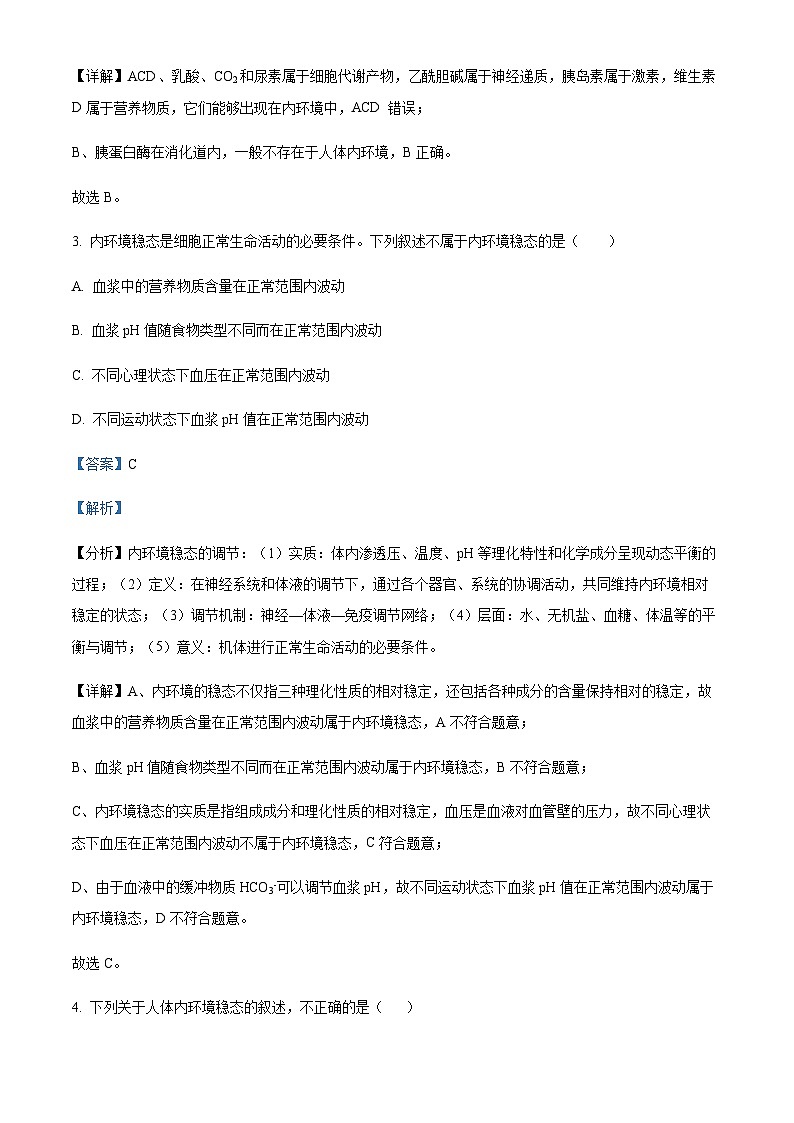 【详解】ACD、乳酸、$CO_2$和尿素属于细胞代谢产物，乙酰胆碱属于神经递质，胰岛素属于激素，维生素D属于营养物质，它们能够出现在内环境中，ACD 错误；

B、胰蛋白酶在消化道内，一般不存在于人体内环境，B 正确。

故选 B。

3. 内环境稳态是细胞正常生命活动的必要条件。下列叙述不属于内环境稳态的是（　　）

A. 血浆中的营养物质含量在正常范围内波动

B. 血浆 pH 值随食物类型不同而在正常范围内波动

C. 不同心理状态下血压在正常范围内波动

D. 不同运动状态下血浆 pH 值在正常范围内波动

【答案】C

【解析】

【分析】内环境稳态的调节：（1）实质：体内渗透压、温度、pH 等理化特性和化学成分呈现动态平衡的过程；（2）定义：在神经系统和体液的调节下，通过各个器官、系统的协调活动，共同维持内环境相对稳定的状态；（3）调节机制：神经—体液—免疫调节网络；（4）层面：水、无机盐、血糖、体温等的平衡与调节；（5）意义：机体进行正常生命活动的必要条件。

【详解】A、内环境的稳态不仅指三种理化性质的相对稳定，还包括各种成分的含量保持相对的稳定，故血浆中的营养物质含量在正常范围内波动属于内环境稳态，A 不符合题意；

B、血浆 pH 值随食物类型不同而在正常范围内波动属于内环境稳态，B 不符合题意；

C、内环境稳态的实质是指组成成分和理化性质的相对稳定，血压是血液对血管壁的压力，故不同心理状态下血压在正常范围内波动不属于内环境稳态，C 符合题意；

D、由于血液中的缓冲物质 $HCO_3^-$可以调节血浆 pH，故不同运动状态下血浆 pH 值在正常范围内波动属于内环境稳态，D 不符合题意。

故选 C。

4. 下列关于人体内环境稳态的叙述，不正确的是（　　）